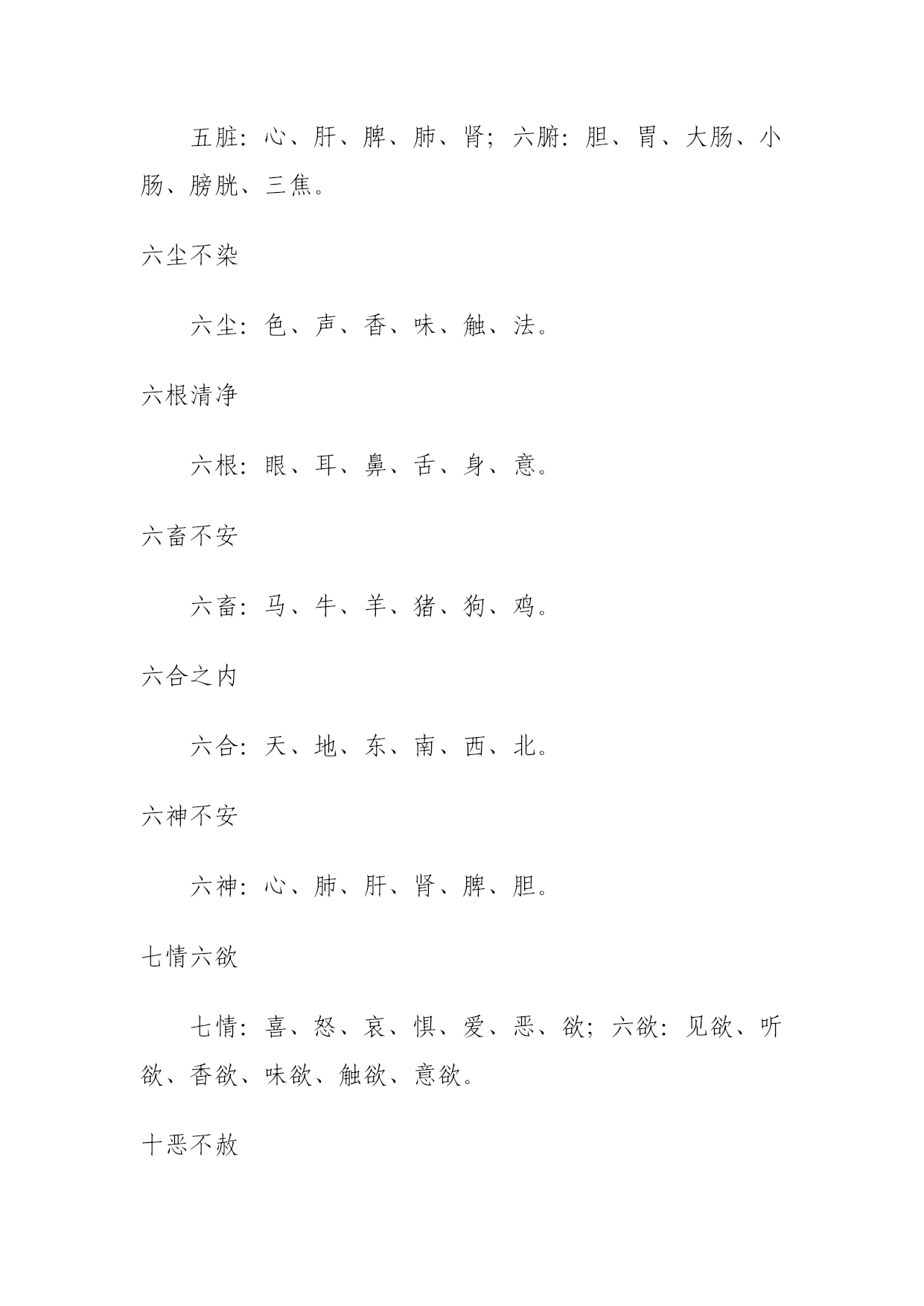 五脏：心、肝、脾、肺、肾；六腑：胆、胃、大肠、小肠、膀胱、三焦。

六尘不染

六尘：色、声、香、味、触、法。

六根清净

六根：眼、耳、鼻、舌、身、意。

六畜不安

六畜：马、牛、羊、猪、狗、鸡。

六合之内

六合：天、地、东、南、西、北。

六神不安

六神：心、肺、肝、肾、脾、胆。

七情六欲

七情：喜、怒、哀、惧、爱、恶、欲；六欲：见欲、听欲、香欲、味欲、触欲、意欲。

十恶不赦